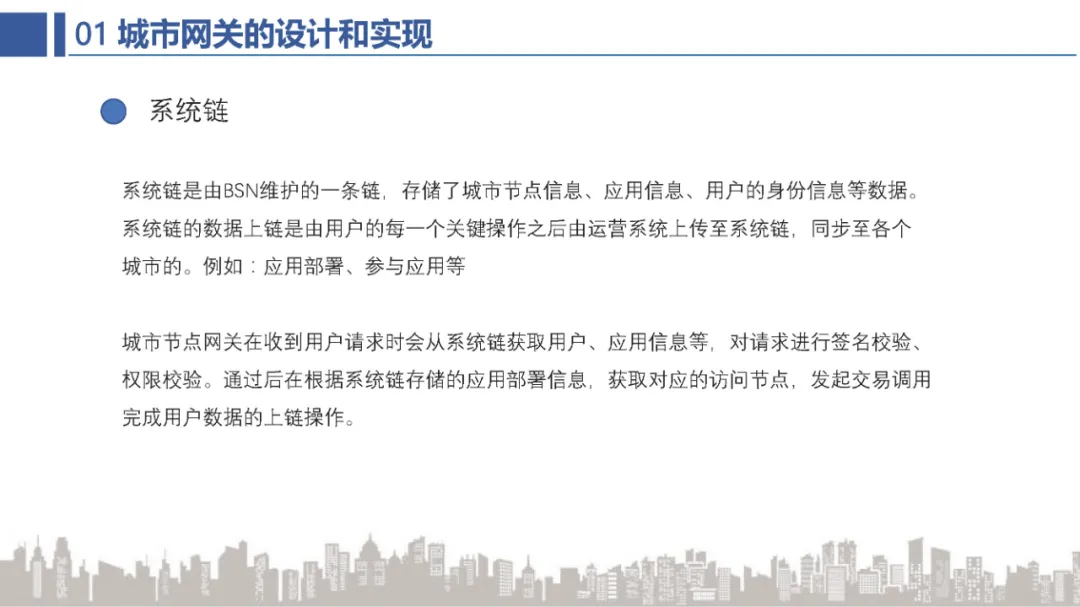 01 城市网关的设计和实现

系统链

系统链是由BSN维护的一条链，存储了城市节点信息、应用信息、用户的身份信息等数据。系统链的数据上链是由用户的每一个关键操作之后由运营系统上传至系统链，同步至各个城市的。例如：应用部署、参与应用等

城市节点网关在收到用户请求时会从系统链获取用户、应用信息等，对请求进行签名校验、权限校验。通过后在根据系统链存储的应用部署信息，获取对应的访问节点，发起交易调用完成用户数据的上链操作。